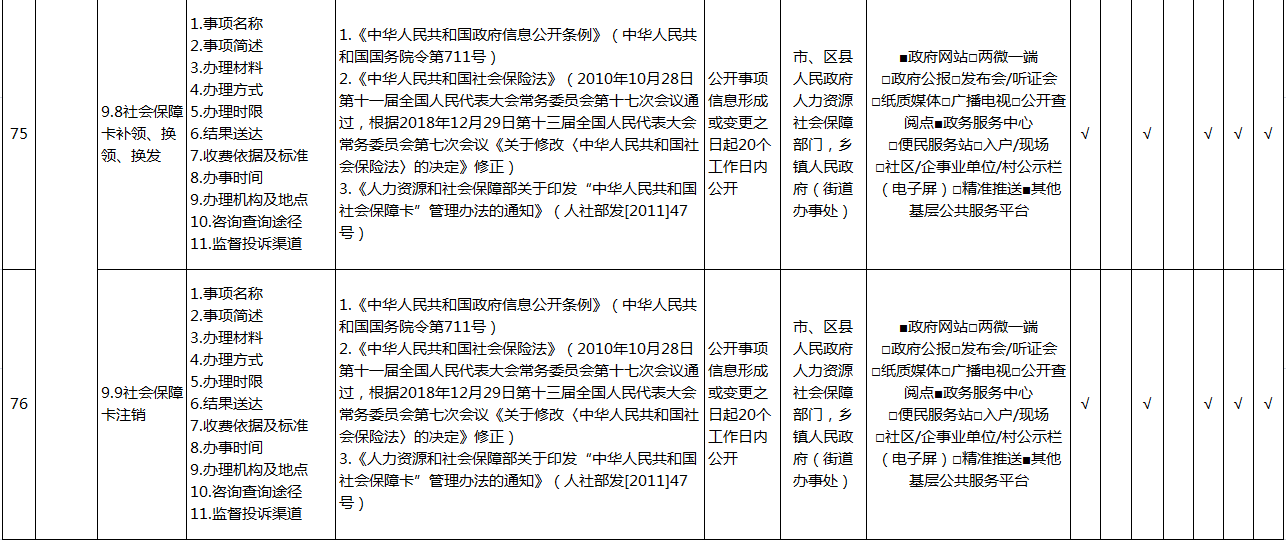 | 75 |  | 9.8社会保障卡补领、换领、换发 | 1.事项名称 2.事项简述 3.办理材料 4.办理方式 5.办理时限 6.结果送达 7.收费依据及标准 8.办事时间 9.办理机构及地点 10.咨询查询途径 11.监督投诉渠道 | 1.《中华人民共和国政府信息公开条例》（中华人民共和国国务院令第711号） 2.《中华人民共和国社会保险法》（2010年10月28日第十一届全国人民代表大会常务委员会第十七次会议通过，根据2018年12月29日第十三届全国人民代表大会常务委员会第七次会议《关于修改〈中华人民共和国社会保险法〉的决定》修正） 3.《人力资源和社会保障部关于印发“中华人民共和国社会保障卡”管理办法的通知》（人社部发[2011]47号） | 公开事项信息形成或变更之日起20个工作日内公开 | 市、区县人民政府人力资源社会保障部门，乡镇人民政府（街道办事处） | ■政府网站□两微一端 □政府公报□发布会/听证会 □纸质媒体□广播电视□公开查阅点■政务服务中心 □便民服务站□入户/现场 □社区/企事业单位/村公示栏（电子屏）□精准推送■其他基层公共服务平台 | √ |  | √ |  | √ | √ | √ |
|---|---|---|---|---|---|---|---|---|---|---|---|---|---|---|
| 76 |  | 9.9社会保障卡注销 | 1.事项名称 2.事项简述 3.办理材料 4.办理方式 5.办理时限 6.结果送达 7.收费依据及标准 8.办事时间 9.办理机构及地点 10.咨询查询途径 11.监督投诉渠道 | 1.《中华人民共和国政府信息公开条例》（中华人民共和国国务院令第711号） 2.《中华人民共和国社会保险法》（2010年10月28日第十一届全国人民代表大会常务委员会第十七次会议通过，根据2018年12月29日第十三届全国人民代表大会常务委员会第七次会议《关于修改〈中华人民共和国社会保险法〉的决定》修正） 3.《人力资源和社会保障部关于印发“中华人民共和国社会保障卡”管理办法的通知》（人社部发[2011]47号） | 公开事项信息形成或变更之日起20个工作日内公开 | 市、区县人民政府人力资源社会保障部门，乡镇人民政府（街道办事处） | ■政府网站□两微一端 □政府公报□发布会/听证会 □纸质媒体□广播电视□公开查阅点■政务服务中心 □便民服务站□入户/现场 □社区/企事业单位/村公示栏（电子屏）□精准推送■其他基层公共服务平台 | √ |  | √ |  | √ | √ | √ |